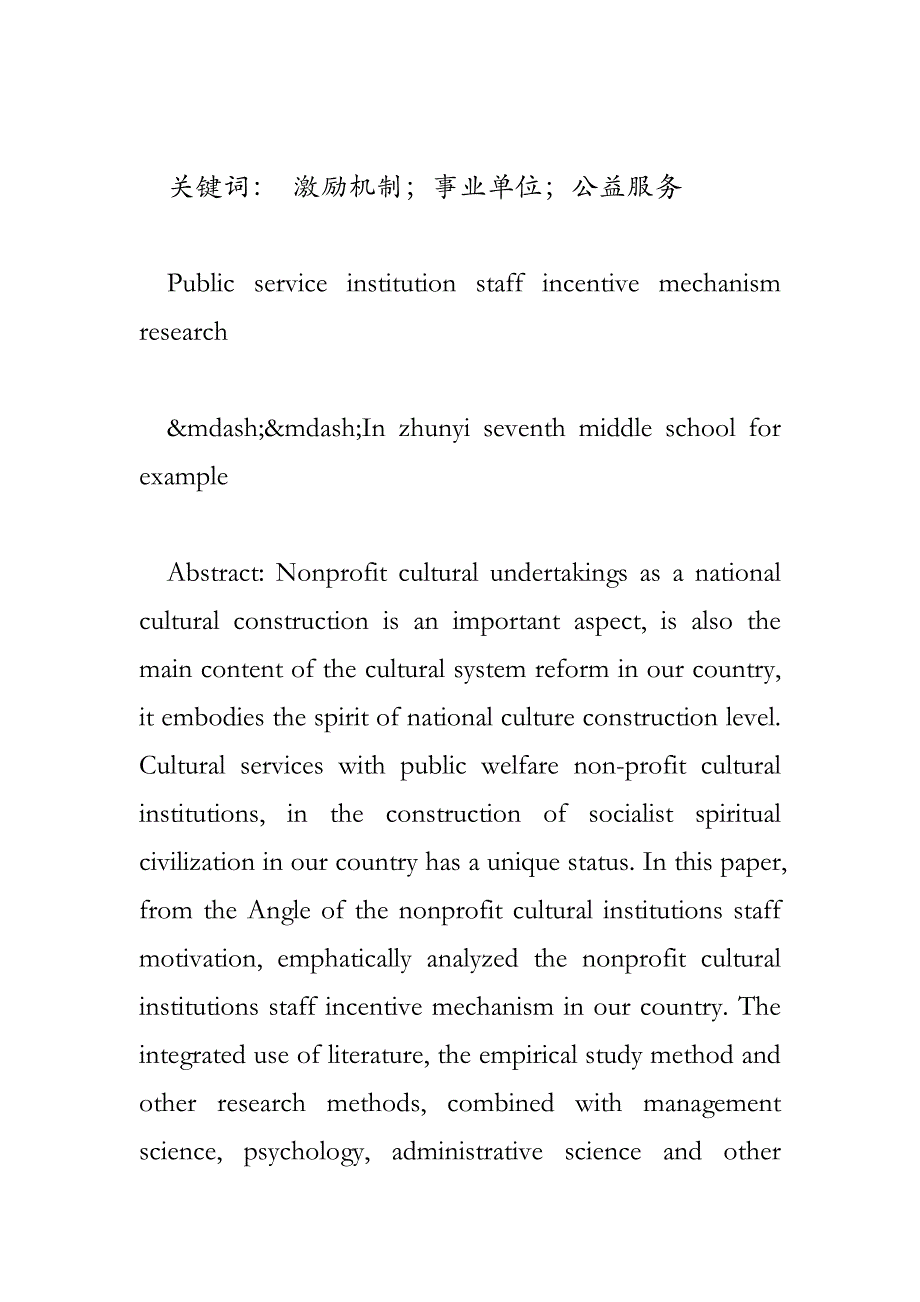 关键词： 激励机制；事业单位；公益服务

Public service institution staff incentive mechanism research

&mdash;&mdash;In zhunyi seventh middle school for example

Abstract: Nonprofit cultural undertakings as a national cultural construction is an important aspect, is also the main content of the cultural system reform in our country, it embodies the spirit of national culture construction level. Cultural services with public welfare non-profit cultural institutions, in the construction of socialist spiritual civilization in our country has a unique status. In this paper, from the Angle of the nonprofit cultural institutions staff motivation, emphatically analyzed the nonprofit cultural institutions staff incentive mechanism in our country. The integrated use of literature, the empirical study method and other research methods, combined with management science, psychology, administrative science and other